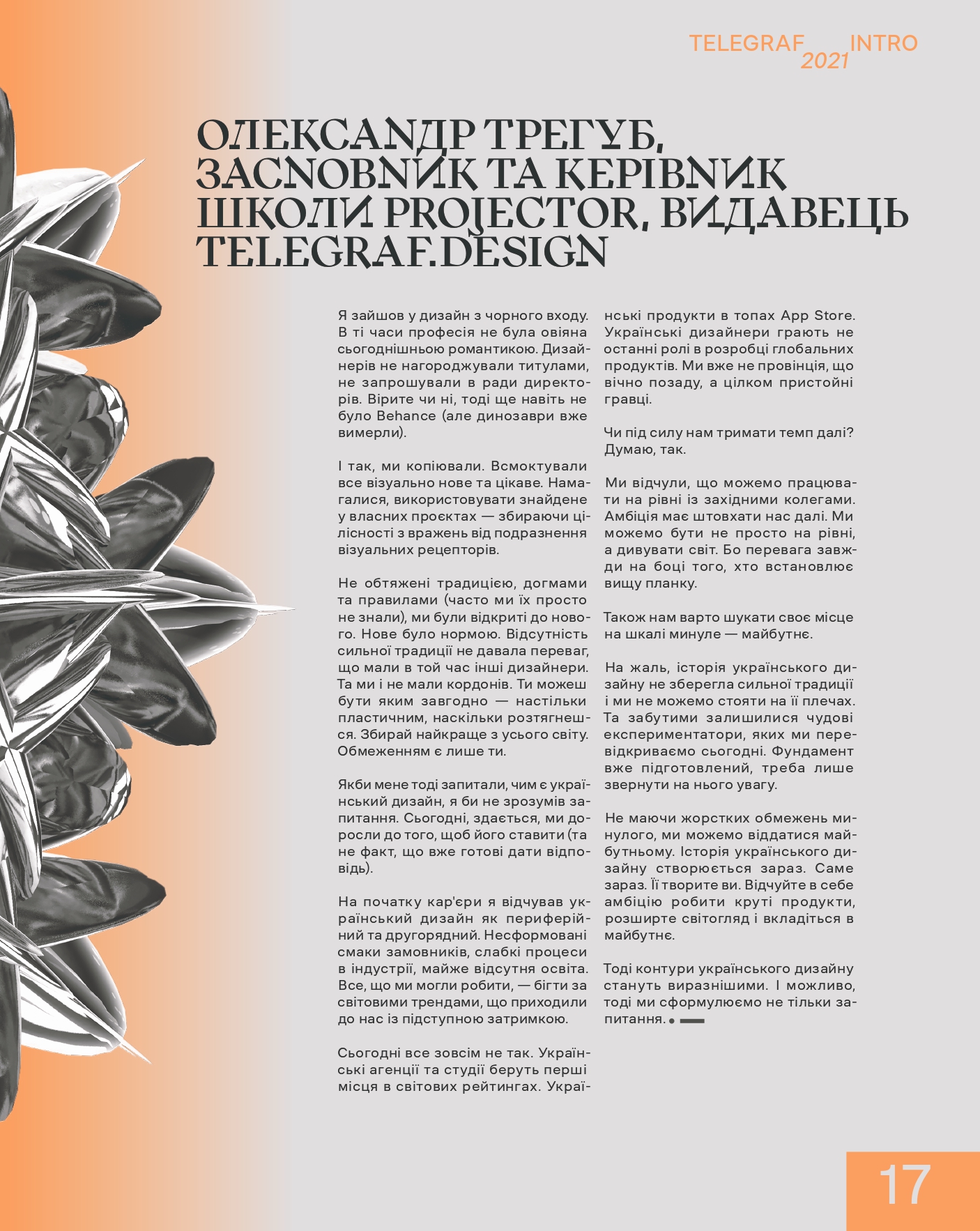 TELEGRAF 2021 INTRO

ОЛЕКСАНДР ТРЕГУБ, ЗАСНОВНИК ТА КЕРІВНИК ШКОЛИ PROJECTOR, ВИДАВЕЦЬ TELEGRAF.DESIGN

Я зайшов у дизайн з чорного входу. В ті часи професія не була овіяна сьогоднішньою романтикою. Дизайнерів не нагороджували титулами, не запрошували в ради директорів. Вірите чи ні, тоді ще навіть не було Behance (але динозаври вже вимерли).

І так, ми копіювали. Всмоктували все візуально нове та цікаве. Намагалися, використовувати знайдене у власних проєктах — збираючи цілісності з вражень від подразнення візуальних рецепторів.

Не обтяжені традицією, догмами та правилами (часто ми їх просто не знали), ми були відкриті до нового. Нове було нормою. Відсутність сильної традиції не давала переваг, що мали в той час інші дизайнери. Та ми і не мали кордонів. Ти можеш бути яким завгодно — настільки пластичним, наскільки розтягнешся. Збирай найкраще з усього світу. Обмеженням є лише ти.

Якби мене тоді запитали, чим є український дизайн, я би не зрозумів запитання. Сьогодні, здається, ми доросли до того, щоб його ставити (та не факт, що вже готові дати відповідь).

На початку кар'єри я відчував український дизайн як периферійний та другорядний. Несформовані смаки замовників, слабкі процеси в індустрії, майже відсутня освіта. Все, що ми могли робити, — бігти за світовими трендами, що приходили до нас із підступною затримкою.

Сьогодні все зовсім не так. Українські агенції та студії беруть перші місця в світових рейтингах. Українські продукти в топах App Store. Українські дизайнери грають не останні ролі в розробці глобальних продуктів. Ми вже не провінція, що вічно позаду, а цілком пристойні гравці.

Чи під силу нам тримати темп далі? Думаю, так.

Ми відчули, що можемо працювати на рівні із західними колегами. Амбіція має штовхати нас далі. Ми можемо бути не просто на рівні, а дивувати світ. Бо перевага завжди на боці того, хто встановлює вищу планку.

Також нам варто шукати своє місце на шкалі минуле — майбутнє.

На жаль, історія українського дизайну не зберегла сильної традиції і ми не можемо стояти на її плечах. Та забутими залишилися чудові експериментатори, яких ми перевідкриваємо сьогодні. Фундамент вже підготовлений, треба лише звернути на нього увагу.

Не маючи жорстких обмежень минулого, ми можемо віддатися майбутньому. Історія українського дизайну створюється зараз. Саме зараз. Її творите ви. Відчуйте в себе амбіцію робити круті продукти, розширте світогляд і вкладіться в майбутнє.

Тоді контури українського дизайну стануть виразнішими. І можливо, тоді ми сформулюємо не тільки запитання.

17